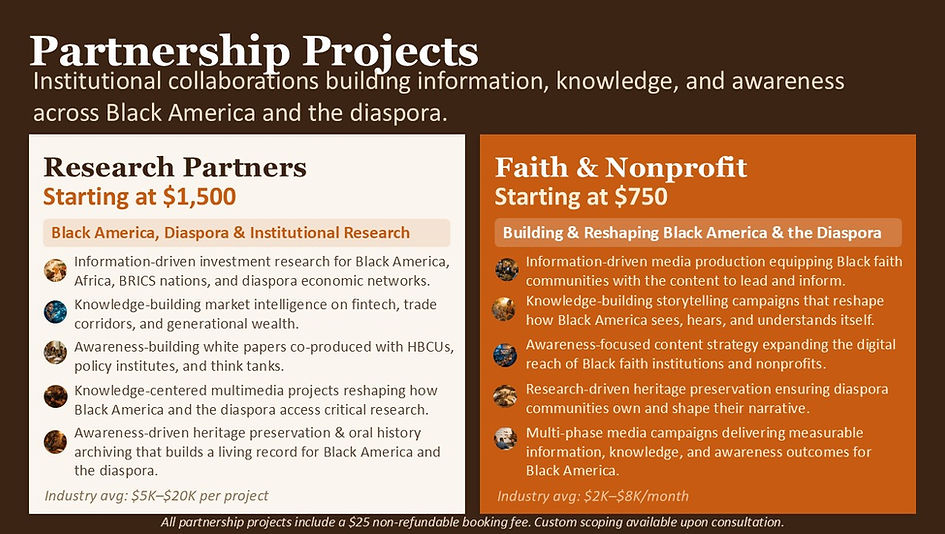 Partnership Projects
Institutional collaborations building information, knowledge, and awareness across Black America and the diaspora.

Research Partners
Starting at $1,500

Black America, Diaspora & Institutional Research

Information-driven investment research for Black America, Africa, BRICS nations, and diaspora economic networks.

Knowledge-building market intelligence on fintech, trade corridors, and generational wealth.

Awareness-building white papers co-produced with HBCUs, policy institutes, and think tanks.

Knowledge-centered multimedia projects reshaping how Black America and the diaspora access critical research.

Awareness-driven heritage preservation & oral history archiving that builds a living record for Black America and the diaspora.

Industry avg: $5K–$20K per project

Faith & Nonprofit
Starting at $750

Building & Reshaping Black America & the Diaspora

Information-driven media production equipping Black faith communities with the content to lead and inform.

Knowledge-building storytelling campaigns that reshape how Black America sees, hears, and understands itself.

Awareness-focused content strategy expanding the digital reach of Black faith institutions and nonprofits.

Research-driven heritage preservation ensuring diaspora communities own and shape their narrative.

Multi-phase media campaigns delivering measurable information, knowledge, and awareness outcomes for Black America.

Industry avg: $2K–$8K/month

All partnership projects include a $25 non-refundable booking fee. Custom scoping available upon consultation.